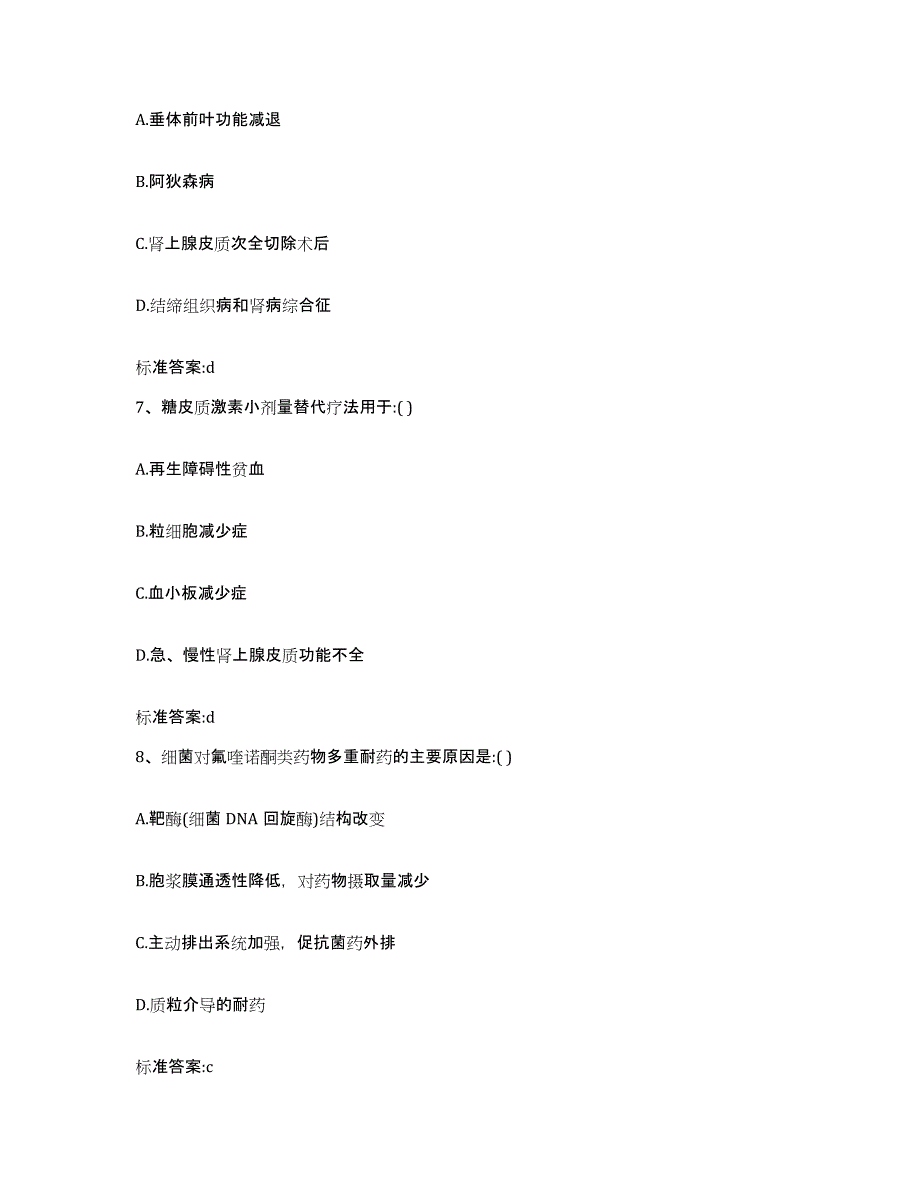 A.垂体前叶功能减退

B.阿狄森病

C.肾上腺皮质次全切除术后

D.结缔组织病和肾病综合征

标准答案:d

7、糖皮质激素小剂量替代疗法用于:( )

A.再生障碍性贫血

B.粒细胞减少症

C.血小板减少症

D.急、慢性肾上腺皮质功能不全

标准答案:d

8、细菌对氟喹诺酮类药物多重耐药的主要原因是:( )

A.靶酶(细菌 DNA 回旋酶)结构改变

B.胞浆膜通透性降低，对药物摄取量减少

C.主动排出系统加强，促抗菌药外排

D.质粒介导的耐药

标准答案:c